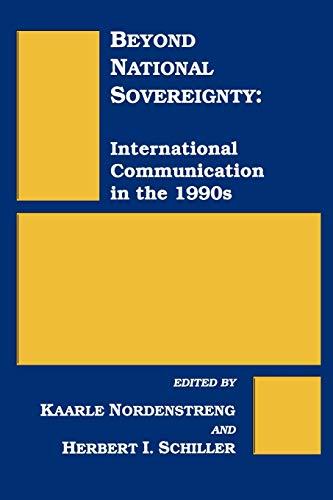 BEYOND NATIONAL SOVEREIGNTY:

International Communication in the 1990s

EDITED BY

KAARLE NORDENSTRENG

AND

HERBERT I. SCHILLER